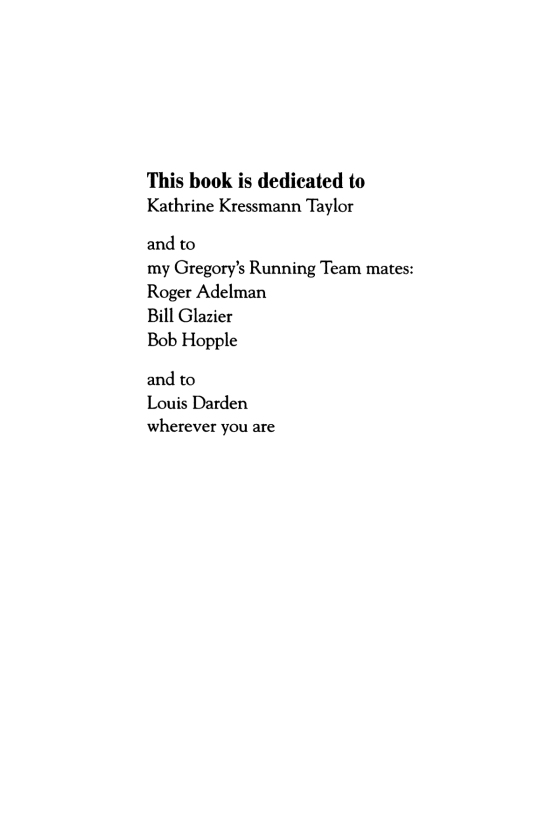 This book is dedicated to
Kathrine Kressmann Taylor

and to
my Gregory's Running Team mates:
Roger Adelman
Bill Glazier
Bob Hopple

and to
Louis Darden
wherever you are